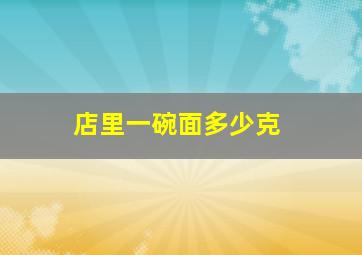 店里一碗面多少克